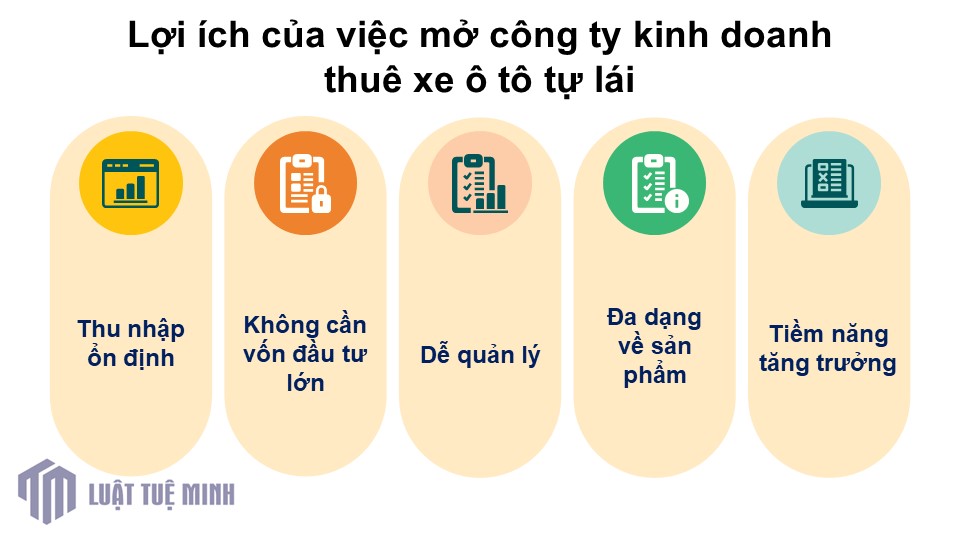 Lợi ích của việc mở công ty kinh doanh thuê xe ô tô tự lái

Thu nhập ổn định

Không cần vốn đầu tư lớn

Dễ quản lý

Đa dạng về sản phẩm

Tiềm năng tăng trưởng

LUẬT TUỆ MINH